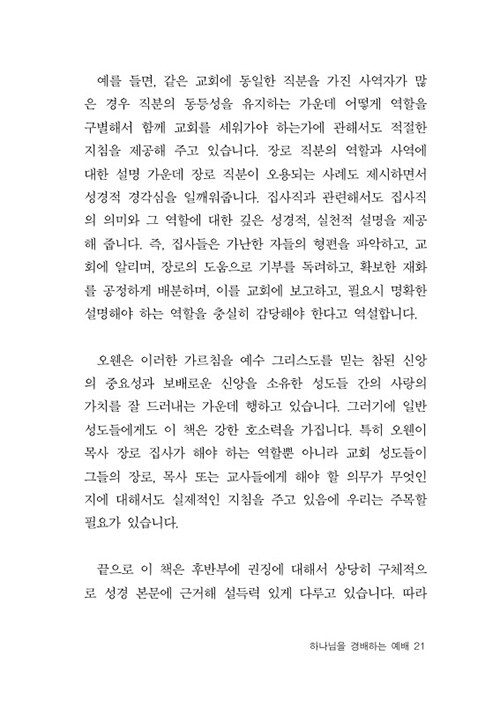 예를 들면, 같은 교회에 동일한 직분을 가진 사역자가 많은 경우 직분의 동등성을 유지하는 가운데 어떻게 역할을 구별해서 함께 교회를 세워가야 하는가에 관해서도 적절한 지침을 제공해 주고 있습니다. 장로 직분의 역할과 사역에 대한 설명 가운데 장로 직분이 오용되는 사례도 제시하면서 성경적 경각심을 일깨워줍니다. 집사직과 관련해서도 집사직의 의미와 그 역할에 대한 깊은 성경적, 실천적 설명을 제공해 줍니다. 즉, 집사들은 가난한 자들의 형편을 파악하고, 교회에 알리며, 장로의 도움으로 기부를 독려하고, 확보한 재화를 공정하게 배분하며, 이를 교회에 보고하고, 필요시 명확한 설명해야 하는 역할을 충실히 감당해야 한다고 역설합니다.

오웬은 이러한 가르침을 예수 그리스도를 믿는 참된 신앙의 중요성과 보배로운 신앙을 소유한 성도들 간의 사랑의 가치를 잘 드러내는 가운데 행하고 있습니다. 그러기에 일반 성도들에게도 이 책은 강한 호소력을 가집니다. 특히 오웬이 목사 장로 집사가 해야 하는 역할뿐 아니라 교회 성도들이 그들의 장로, 목사 또는 교사들에게 해야 할 의무가 무엇인지에 대해서도 실제적인 지침을 주고 있음에 우리는 주목할 필요가 있습니다.

끝으로 이 책은 후반부에 권징에 대해서 상당히 구체적으로 성경 본문에 근거해 설득력 있게 다루고 있습니다. 따라

하나님을 경배하는 예배 21